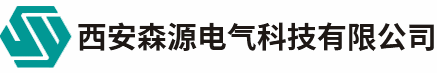 西安森源电气科技有限公司